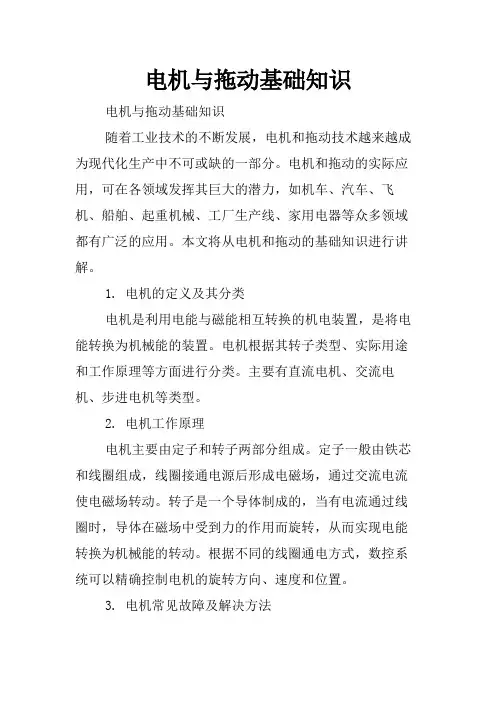 电机与拖动基础知识

电机与拖动基础知识

随着工业技术的不断发展，电机和拖动技术越来越成为现代化生产中不可或缺的一部分。电机和拖动的实际应用，可在各领域发挥其巨大的潜力，如机车、汽车、飞机、船舶、起重机械、工厂生产线、家用电器等众多领域都有广泛的应用。本文将从电机和拖动的基础知识进行讲解。

1. 电机的定义及其分类

电机是利用电能与磁能相互转换的机电装置，是将电能转换为机械能的装置。电机根据其转子类型、实际用途和工作原理等方面进行分类。主要有直流电机、交流电机、步进电机等类型。

2. 电机工作原理

电机主要由定子和转子两部分组成。定子一般由铁芯和线圈组成，线圈接通电源后形成电磁场，通过交流电流使电磁场转动。转子是一个导体制成的，当有电流通过线圈时，导体在磁场中受到力的作用而旋转，从而实现电能转换为机械能的转动。根据不同的线圈通电方式，数控系统可以精确控制电机的旋转方向、速度和位置。

3. 电机常见故障及解决方法